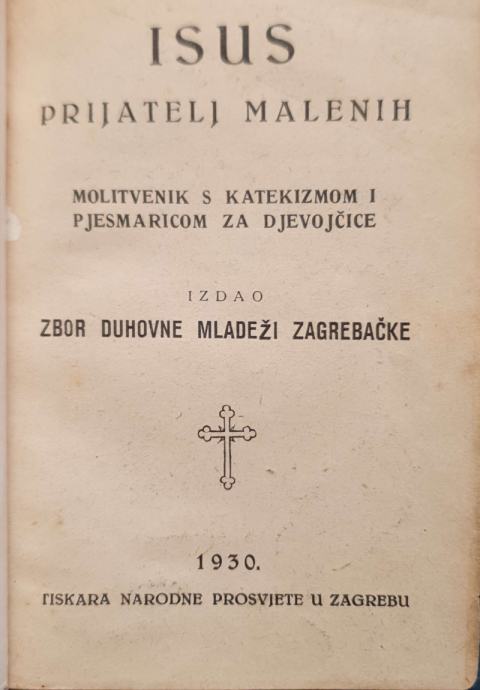 ISUS

PRIJATELJ MALENIH

MOLITVENIK S KATEKIZMOM I PJESMARICOM ZA DJEVOJČICE

IZDAO

ZBOR DUHOVNE MLADEŽI ZAGREBAČKE

1930.

TISKARA NARODNE PROSVJETE U ZAGREBU